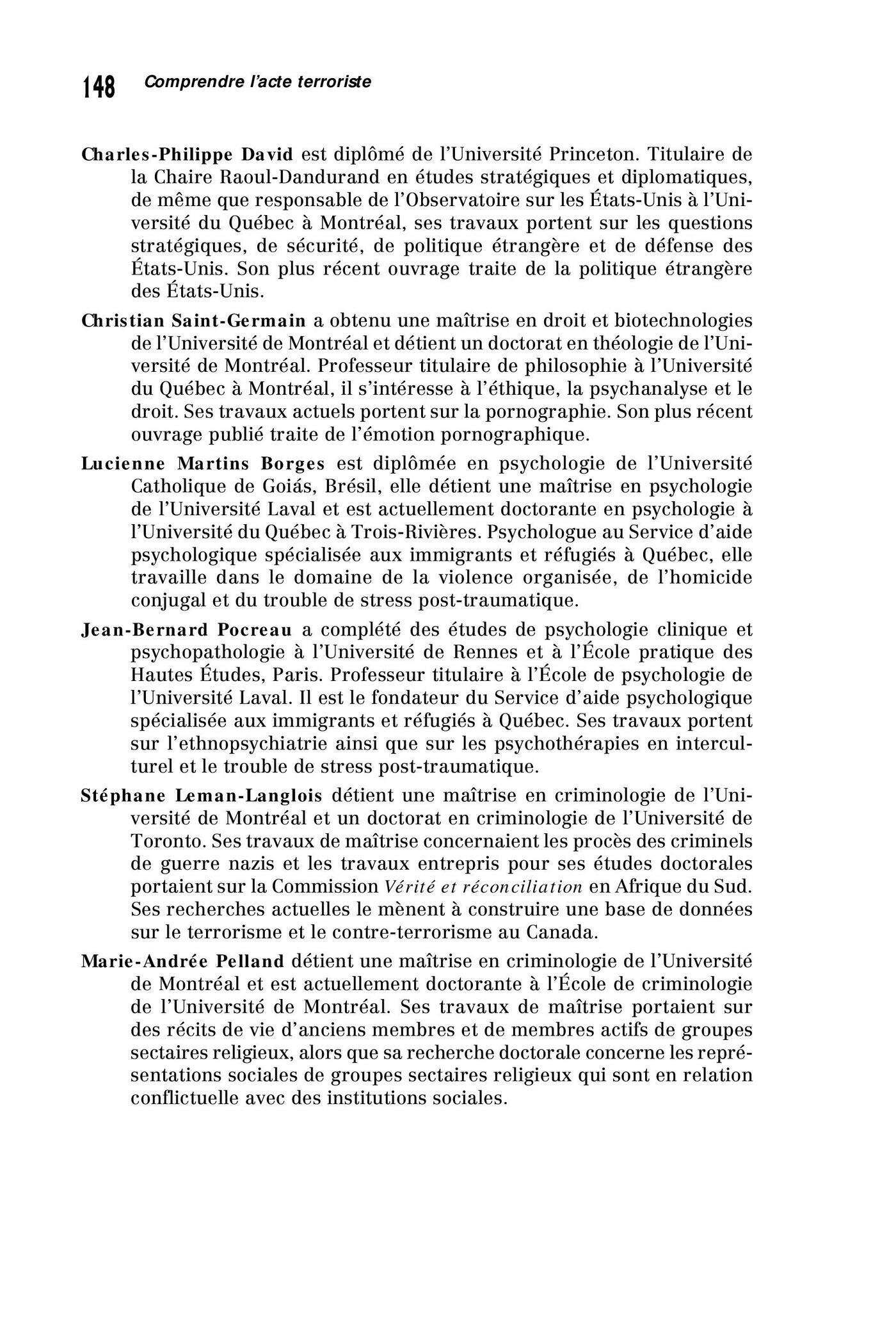 148 Comprendre l'acte terroriste

Charles-Philippe David est diplômé de l'Université Princeton. Titulaire de la Chaire Raoul-Dandurand en études stratégiques et diplomatiques, de même que responsable de l'Observatoire sur les États-Unis à l'Université du Québec à Montréal, ses travaux portent sur les questions stratégiques, de sécurité, de politique étrangère et de défense des États-Unis. Son plus récent ouvrage traite de la politique étrangère des États-Unis.

Christian Saint-Germain a obtenu une maîtrise en droit et biotechnologies de l'Université de Montréal et détient un doctorat en théologie de l'Université de Montréal. Professeur titulaire de philosophie à l'Université du Québec à Montréal, il s'intéresse à l'éthique, la psychanalyse et le droit. Ses travaux actuels portent sur la pornographie. Son plus récent ouvrage publié traite de l'émotion pornographique.

Lucienne Martins Borges est diplômée en psychologie de l'Université Catholique de Goiás, Brésil, elle détient une maîtrise en psychologie de l'Université Laval et est actuellement doctorante en psychologie à l'Université du Québec à Trois-Rivières. Psychologue au Service d'aide psychologique spécialisée aux immigrants et réfugiés à Québec, elle travaille dans le domaine de la violence organisée, de l'homicide conjugal et du trouble de stress post-traumatique.

Jean-Bernard Pocreau a complété des études de psychologie clinique et psychopathologie à l'Université de Rennes et à l'École pratique des Hautes Études, Paris. Professeur titulaire à l'École de psychologie de l'Université Laval. Il est le fondateur du Service d'aide psychologique spécialisée aux immigrants et réfugiés à Québec. Ses travaux portent sur l'ethnopsychiatrie ainsi que sur les psychothérapies en interculturel et le trouble de stress post-traumatique.

Stéphane Leman-Langlois détient une maîtrise en criminologie de l'Université de Montréal et un doctorat en criminologie de l'Université de Toronto. Ses travaux de maîtrise concernaient les procès des criminels de guerre nazis et les travaux entrepris pour ses études doctorales portaient sur la Commission Vérité et réconciliation en Afrique du Sud. Ses recherches actuelles le mènent à construire une base de données sur le terrorisme et le contre-terrorisme au Canada.

Marie-Andrée Pelland détient une maîtrise en criminologie de l'Université de Montréal et est actuellement doctorante à l'École de criminologie de l'Université de Montréal. Ses travaux de maîtrise portaient sur des récits de vie d'anciens membres et de membres actifs de groupes sectaires religieux, alors que sa recherche doctorale concerne les représentations sociales de groupes sectaires religieux qui sont en relation conflictuelle avec des institutions sociales.